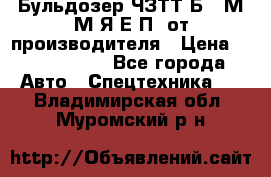 Бульдозер ЧЗТТ Б М М Я Е П от производителя Цена Все города Авто Спецтехника

Владимирская обл Муромский р н

http://Объявлений.сайт